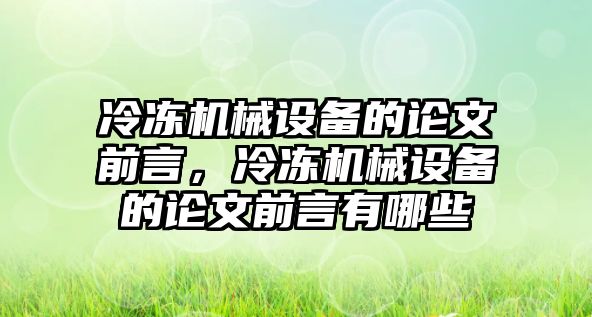 冷冻机械设备的论文前言，冷冻机械设备的论文前言有哪些